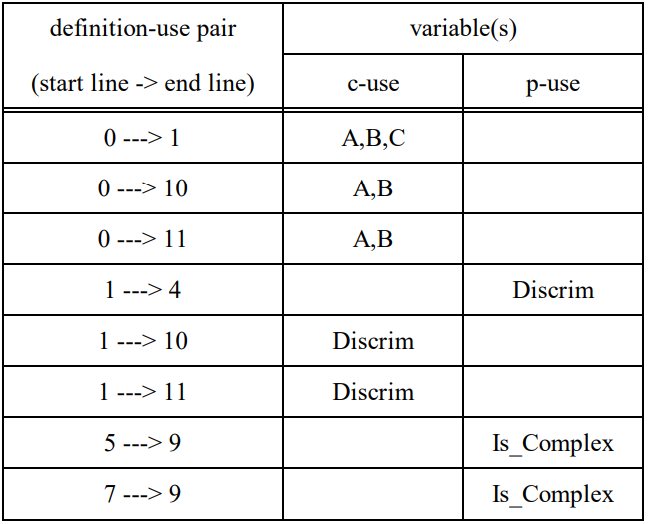 | definition-use pair (start line -> end line) | variable(s) c-use | variable(s) p-use |
|---|---|---|
| 0 ---> 1 | A,B,C | |
| 0 ---> 10 | A,B | |
| 0 ---> 11 | A,B | |
| 1 ---> 4 | | Discrim |
| 1 ---> 10 | Discrim | |
| 1 ---> 11 | Discrim | |
| 5 ---> 9 | | Is_Complex |
| 7 ---> 9 | | Is_Complex |